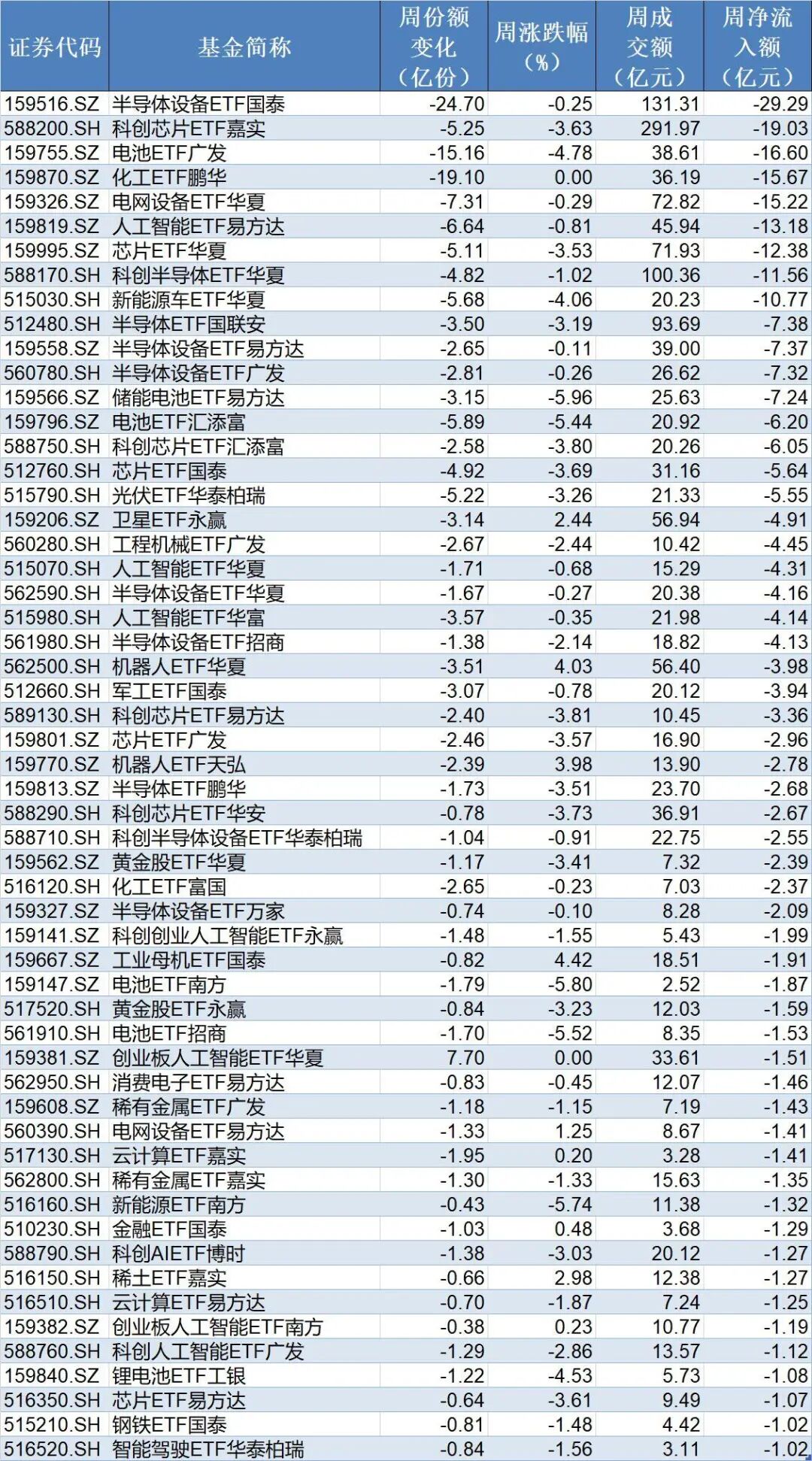 | 证券代码 | 基金简称 | 周份额变化（亿份） | 周涨跌幅（%） | 周成交额（亿元） | 周净流入额（亿元） |
|---|---|---|---|---|---|
| 159516.SZ | 半导体设备ETF国泰 | -24.70 | -0.25 | 131.31 | -29.29 |
| 588200.SH | 科创芯片ETF嘉实 | -5.25 | -3.63 | 291.97 | -19.03 |
| 159755.SZ | 电池ETF广发 | -15.16 | -4.78 | 38.61 | -16.60 |
| 159870.SZ | 化工ETF鹏华 | -19.10 | 0.00 | 36.19 | -15.67 |
| 159326.SZ | 电网设备ETF华夏 | -7.31 | -0.29 | 72.82 | -15.22 |
| 159819.SZ | 人工智能ETF易方达 | -6.64 | -0.81 | 45.94 | -13.18 |
| 159995.SZ | 芯片ETF华夏 | -5.11 | -3.53 | 71.93 | -12.38 |
| 588170.SH | 科创半导体ETF华夏 | -4.82 | -1.02 | 100.36 | -11.56 |
| 515030.SH | 新能源车ETF华夏 | -5.68 | -4.06 | 20.23 | -10.77 |
| 512480.SH | 半导体ETF国联安 | -3.50 | -3.19 | 93.69 | -7.38 |
| 159558.SZ | 半导体设备ETF易方达 | -2.65 | -0.11 | 39.00 | -7.37 |
| 560780.SH | 半导体设备ETF广发 | -2.81 | -0.26 | 26.62 | -7.32 |
| 159566.SZ | 储能电池ETF易方达 | -3.15 | -5.96 | 25.63 | -7.24 |
| 159796.SZ | 电池ETF汇添富 | -5.89 | -5.44 | 20.92 | -6.20 |
| 588750.SH | 科创芯片ETF汇添富 | -2.58 | -3.80 | 20.26 | -6.05 |
| 512760.SH | 芯片ETF国泰 | -4.92 | -3.69 | 31.16 | -5.64 |
| 515790.SH | 光伏ETF华泰柏瑞 | -5.22 | -3.26 | 21.33 | -5.55 |
| 159206.SZ | 卫星ETF永赢 | -3.14 | 2.44 | 56.94 | -4.91 |
| 560280.SH | 工程机械ETF广发 | -2.67 | -2.44 | 10.42 | -4.45 |
| 515070.SH | 人工智能ETF华夏 | -1.71 | -0.68 | 15.29 | -4.31 |
| 562590.SH | 半导体设备ETF华夏 | -1.67 | -0.27 | 20.38 | -4.16 |
| 515980.SH | 人工智能ETF华富 | -3.57 | -0.35 | 21.98 | -4.14 |
| 561980.SH | 半导体设备ETF招商 | -1.38 | -2.14 | 18.82 | -4.13 |
| 562500.SH | 机器人ETF华夏 | -3.51 | 4.03 | 56.40 | -3.98 |
| 512660.SH | 军工ETF国泰 | -3.07 | -0.78 | 20.12 | -3.94 |
| 589130.SH | 科创芯片ETF易方达 | -2.40 | -3.81 | 10.45 | -3.36 |
| 159801.SZ | 芯片ETF广发 | -2.46 | -3.57 | 16.90 | -2.96 |
| 159770.SZ | 机器人ETF天弘 | -2.39 | 3.98 | 13.90 | -2.78 |
| 159813.SZ | 半导体ETF鹏华 | -1.73 | -3.51 | 23.70 | -2.68 |
| 588290.SH | 科创芯片ETF华安 | -0.78 | -3.73 | 36.91 | -2.67 |
| 588710.SH | 科创半导体设备ETF华泰柏瑞 | -1.04 | -0.91 | 22.75 | -2.55 |
| 159562.SZ | 黄金股ETF华夏 | -1.17 | -3.41 | 7.32 | -2.39 |
| 516120.SH | 化工ETF富国 | -2.65 | -0.23 | 7.03 | -2.37 |
| 159327.SZ | 半导体设备ETF万家 | -0.74 | -0.10 | 8.28 | -2.09 |
| 159141.SZ | 科创创业人工智能ETF永赢 | -1.48 | -1.55 | 5.43 | -1.99 |
| 159667.SZ | 工业母机ETF国泰 | -0.82 | 4.42 | 18.51 | -1.91 |
| 159147.SZ | 电池ETF南方 | -1.79 | -5.80 | 2.52 | -1.87 |
| 517520.SH | 黄金股ETF永赢 | -0.84 | -3.23 | 12.03 | -1.59 |
| 561910.SH | 电池ETF招商 | -1.70 | -5.52 | 8.35 | -1.53 |
| 159381.SZ | 创业板人工智能ETF华夏 | 7.70 | 0.00 | 33.61 | -1.51 |
| 562950.SH | 消费电子ETF易方达 | -0.83 | -0.45 | 12.07 | -1.46 |
| 159608.SZ | 稀有金属ETF广发 | -1.18 | -1.15 | 7.19 | -1.43 |
| 560390.SH | 电网设备ETF易方达 | -1.33 | 1.25 | 8.67 | -1.41 |
| 517130.SH | 云计算ETF嘉实 | -1.95 | 0.20 | 3.28 | -1.41 |
| 562800.SH | 稀有金属ETF嘉实 | -1.30 | -1.33 | 15.63 | -1.35 |
| 516160.SH | 新能源ETF南方 | -0.43 | -5.74 | 11.38 | -1.32 |
| 510230.SH | 金融ETF国泰 | -1.03 | 0.48 | 3.68 | -1.29 |
| 588790.SH | 科创AIETF博时 | -1.38 | -3.03 | 20.12 | -1.27 |
| 516150.SH | 稀土ETF嘉实 | -0.66 | 2.98 | 12.38 | -1.27 |
| 516510.SH | 云计算ETF易方达 | -0.70 | -1.87 | 7.24 | -1.25 |
| 159382.SZ | 创业板人工智能ETF南方 | -0.38 | 0.23 | 10.77 | -1.19 |
| 588760.SH | 科创人工智能ETF广发 | -1.29 | -2.86 | 13.57 | -1.12 |
| 159840.SZ | 锂电池ETF工银 | -1.22 | -4.53 | 5.73 | -1.08 |
| 516350.SH | 芯片ETF易方达 | -0.64 | -3.61 | 9.49 | -1.07 |
| 515210.SH | 钢铁ETF国泰 | -0.81 | -1.48 | 4.42 | -1.02 |
| 516520.SH | 智能驾驶ETF华泰柏瑞 | -0.84 | -1.56 | 3.11 | -1.02 |